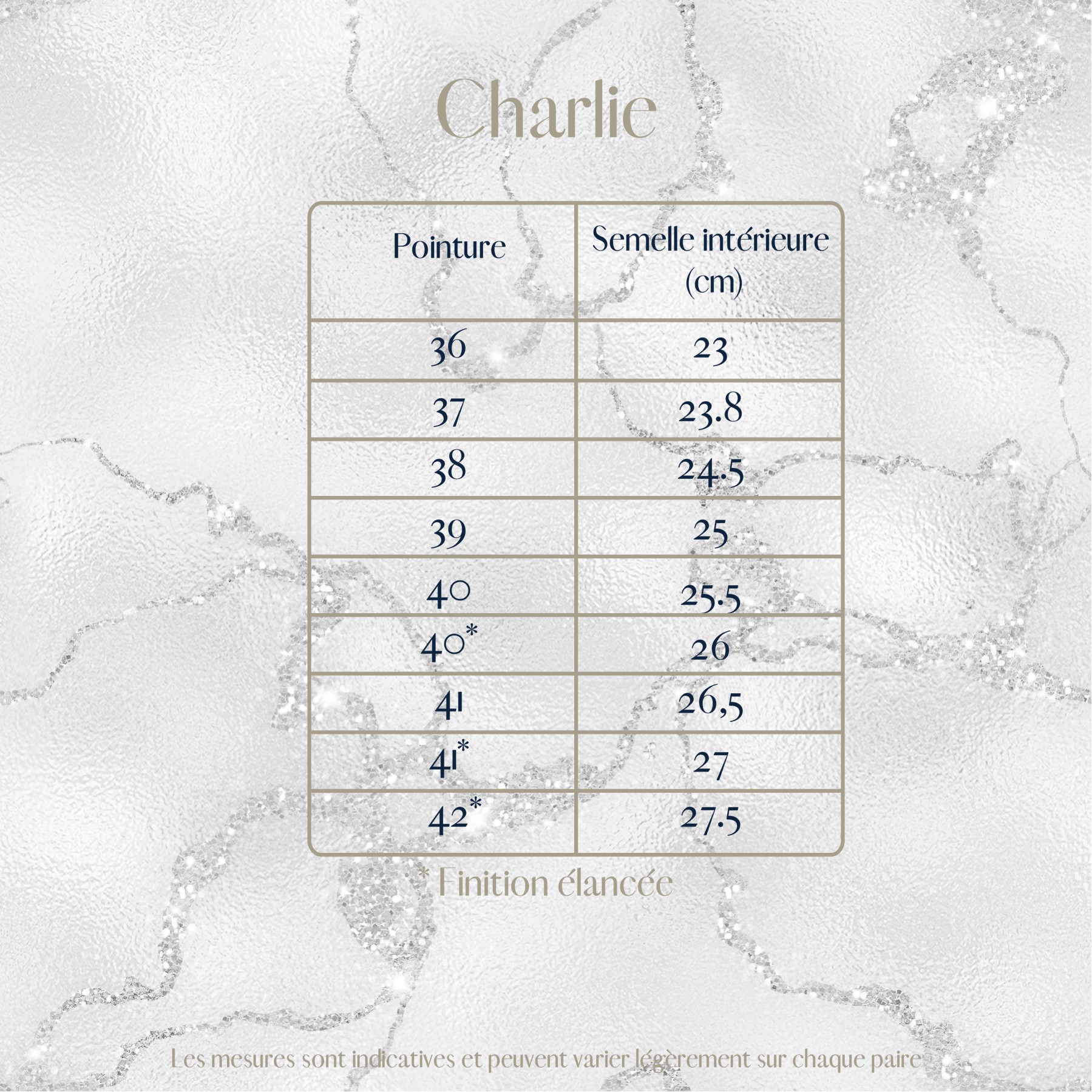 Charlie

| Pointure | Semelle intérieure (cm) |
|---|---|
| 36 | 23 |
| 37 | 23.8 |
| 38 | 24.5 |
| 39 | 25 |
| 40 | 25.5 |
| 40* | 26 |
| 41 | 26,5 |
| 41* | 27 |
| 42* | 27.5 |

* Finition élancée

Les mesures sont indicatives et peuvent varier légèrement sur chaque paire